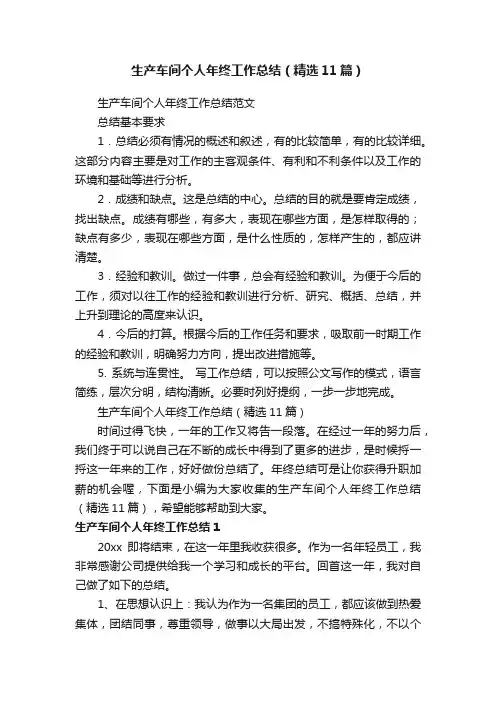 生产车间个人年终工作总结（精选11篇）

生产车间个人年终工作总结范文

总结基本要求

1．总结必须有情况的概述和叙述，有的比较简单，有的比较详细。这部分内容主要是对工作的主客观条件、有利和不利条件以及工作的环境和基础等进行分析。

2．成绩和缺点。这是总结的中心。总结的目的就是要肯定成绩，找出缺点。成绩有哪些，有多大，表现在哪些方面，是怎样取得的；缺点有多少，表现在哪些方面，是什么性质的，怎样产生的，都应讲清楚。

3．经验和教训。做过一件事，总会有经验和教训。为便于今后的工作，须对以往工作的经验和教训进行分析、研究、概括、总结，并上升到理论的高度来认识。

4．今后的打算。根据今后的工作任务和要求，吸取前一时期工作的经验和教训，明确努力方向，提出改进措施等。

5. 系统与连贯性。 写工作总结，可以按照公文写作的模式，语言简练，层次分明，结构清晰。必要时列好提纲，一步一步地完成。

生产车间个人年终工作总结（精选11篇）

时间过得飞快，一年的工作又将告一段落。在经过一年的努力后，我们终于可以说自己在不断的成长中得到了更多的进步，是时候捋一捋这一年来的工作，好好做份总结了。年终总结可是让你获得升职加薪的机会喔，下面是小编为大家收集的生产车间个人年终工作总结（精选11篇），希望能够帮助到大家。

生产车间个人年终工作总结1

20xx 即将结束，在这一年里我收获很多。作为一名年轻员工，我非常感谢公司提供给我一个学习和成长的平台。回首这一年，我对自己做了如下的总结。

1、在思想认识上：我认为作为一名集团的员工，都应该做到热爱集体，团结同事，尊重领导，做事以大局出发，不搞特殊化，不以个